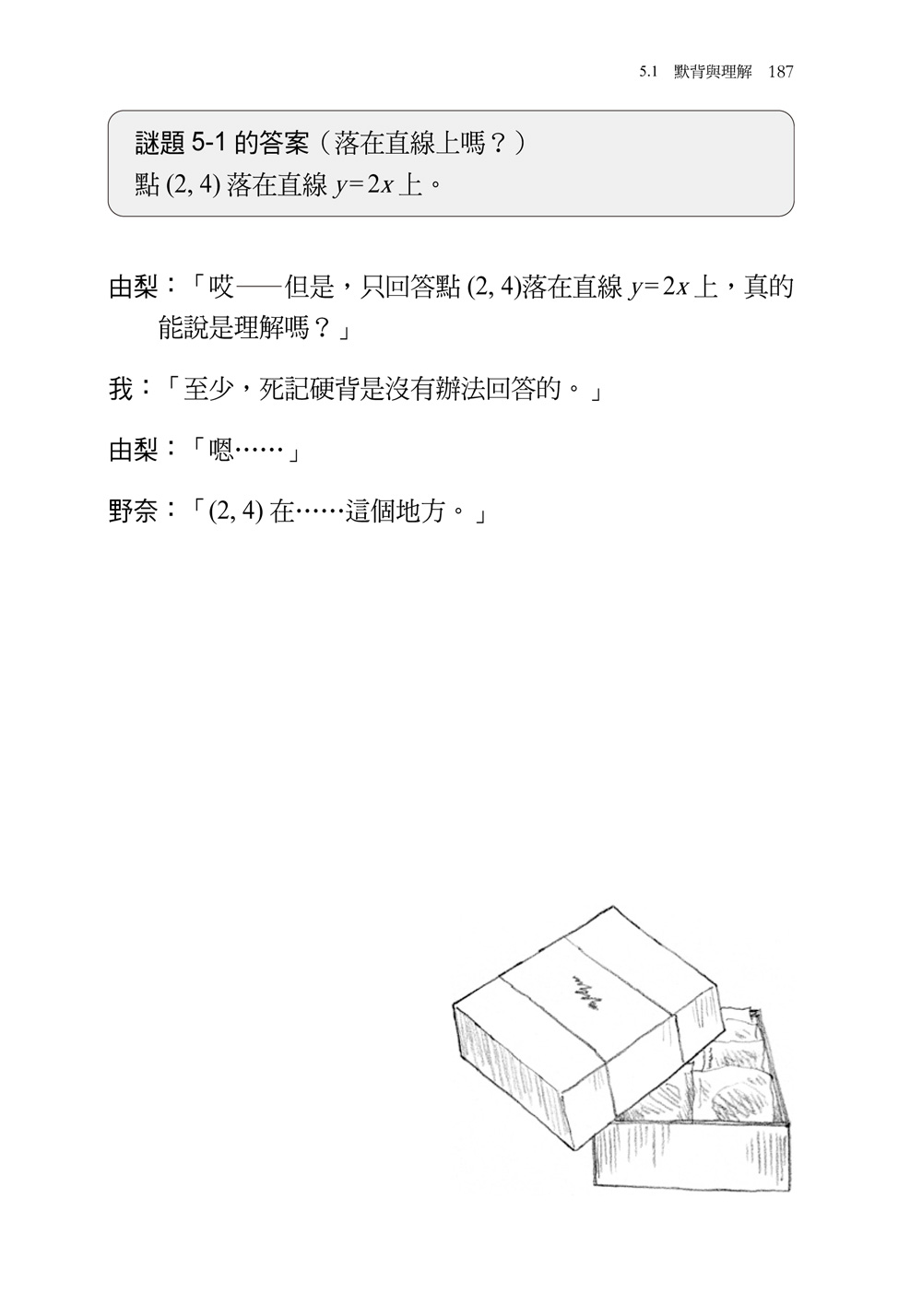 5.1 默背與理解 187

謎題5-1的答案（落在直線上嗎？）
點$(2, 4)$落在直線$y=2x$上。

由梨：「哎——但是，只回答點$(2, 4)$落在直線$y=2x$上，真的能說是理解嗎？」

我：「至少，死記硬背是沒有辦法回答的。」

由梨：「嗯……」

野奈：「$(2, 4)$在……這個地方。」